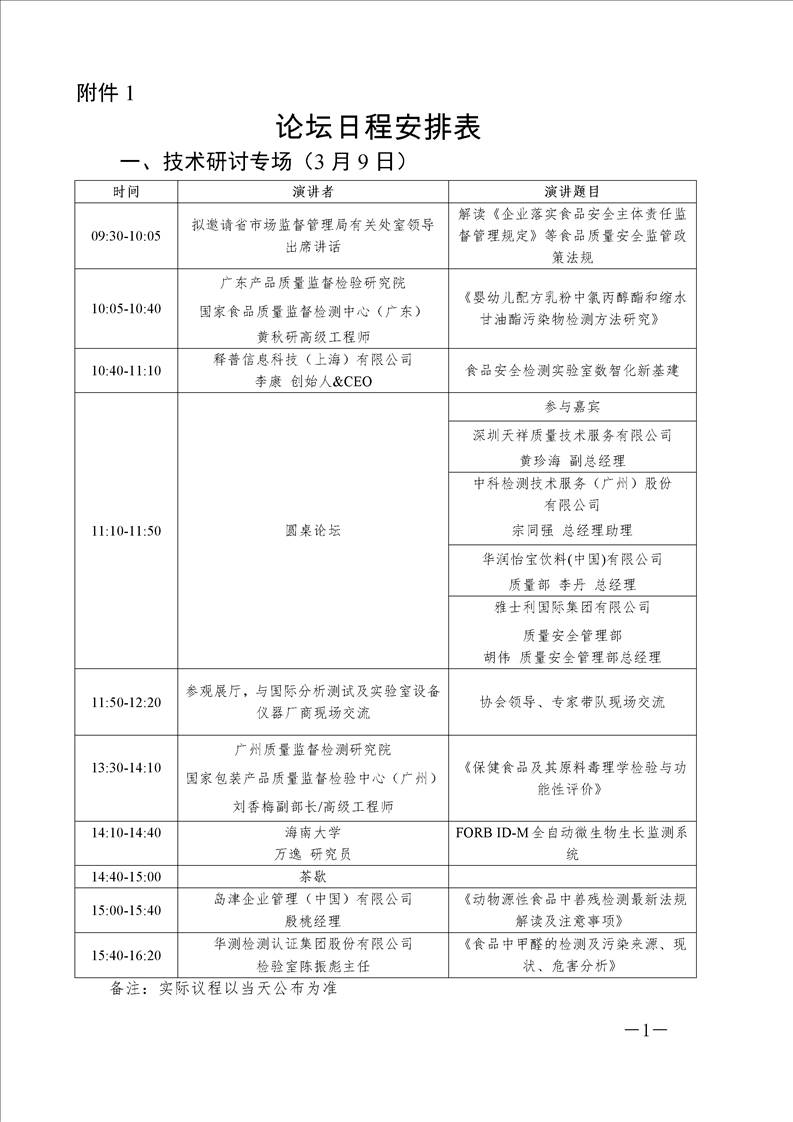 附件 1

论坛日程安排表

一、技术研讨专场（3 月 9 日）

| 时间 | 演讲者 | 演讲题目 |
|---|---|---|
| 09:30-10:05 | 拟邀请省市场监督管理局有关处室领导出席讲话 | 解读《企业落实食品安全主体责任监督管理规定》等食品质量安全监管政策法规 |
| 10:05-10:40 | 广东产品质量监督检验研究院 国家食品质量监督检测中心（广东） 黄秋研高级工程师 | 《婴幼儿配方乳粉中氯丙醇酯和缩水甘油酯污染物检测方法研究》 |
| 10:40-11:10 | 释普信息科技（上海）有限公司 李康 创始人&CEO | 食品安全检测实验室数智化新基建 |
| 11:10-11:50 | 圆桌论坛 | 参与嘉宾 |
| | | 深圳天祥质量技术服务有限公司 黄珍海 副总经理 |
| | | 中科检测技术服务（广州）股份有限公司 宋同强 总经理助理 |
| | | 华润怡宝饮料(中国)有限公司 质量部 李丹 总经理 |
| | | 雅士利国际集团有限公司 质量安全管理部 胡伟 质量安全管理部总经理 |
| 11:50-12:20 | 参观展厅，与国际分析测试及实验室设备仪器厂商现场交流 | 协会领导、专家带队现场交流 |
| 13:30-14:10 | 广州质量监督检测研究院 国家包装产品质量监督检验中心（广州） 刘香梅副部长/高级工程师 | 《保健食品及其原料毒理学检验与功能性评价》 |
| 14:10-14:40 | 海南大学 万逸 研究员 | FORB ID-M 全自动微生物生长监测系统 |
| 14:40-15:00 | 茶歇 | |
| 15:00-15:40 | 岛津企业管理（中国）有限公司 殷桃经理 | 《动物源性食品中兽残检测最新法规解读及注意事项》 |
| 15:40-16:20 | 华测检测认证集团股份有限公司 检验室陈振彪主任 | 《食品中甲醛的检测及污染来源、现状、危害分析》 |

备注：实际议程以当天公布为准

—1—